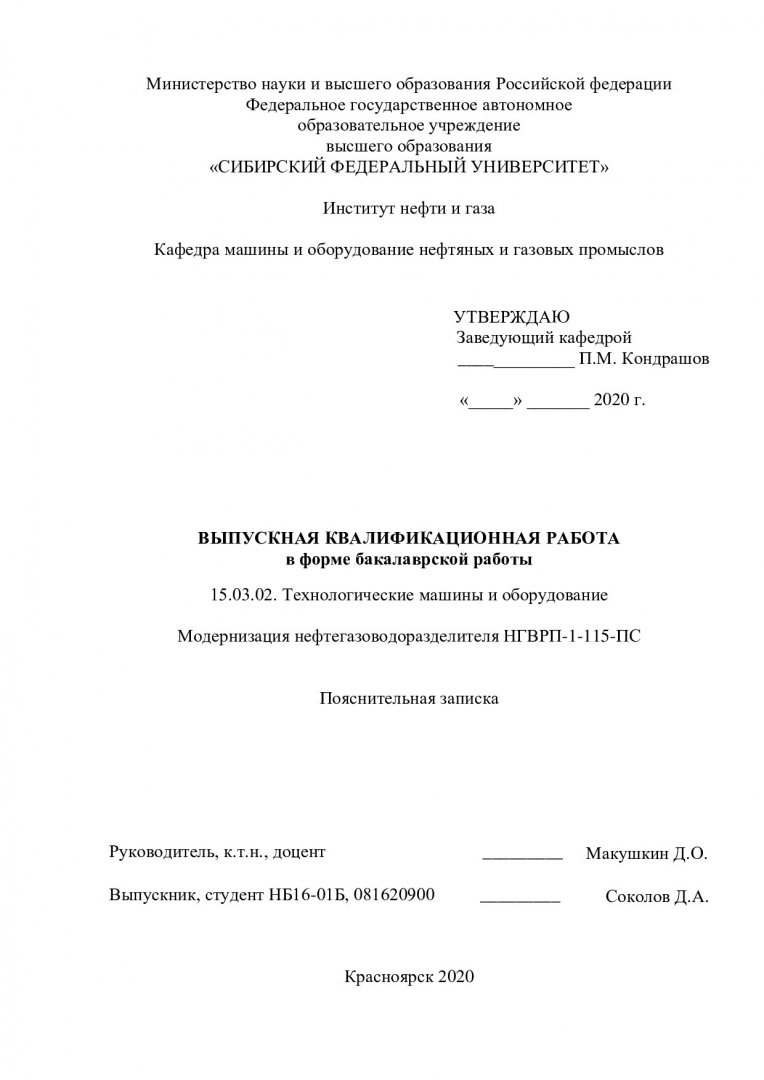 Министерство науки и высшего образования Российской федерации
Федеральное государственное автономное
образовательное учреждение
высшего образования
«СИБИРСКИЙ ФЕДЕРАЛЬНЫЙ УНИВЕРСИТЕТ»

Институт нефти и газа

Кафедра машины и оборудование нефтяных и газовых промыслов

УТВЕРЖДАЮ
Заведующий кафедрой
______________ П.М. Кондрашов

«_____» _______ 2020 г.

ВЫПУСКНАЯ КВАЛИФИКАЦИОННАЯ РАБОТА
в форме бакалаврской работы

15.03.02. Технологические машины и оборудование

Модернизация нефтегазоводоразделителя НГВРП-1-115-ПС

Пояснительная записка

Руководитель, к.т.н., доцент _________ Макушкин Д.О.

Выпускник, студент НБ16-01Б, 081620900 _________ Соколов Д.А.

Красноярск 2020